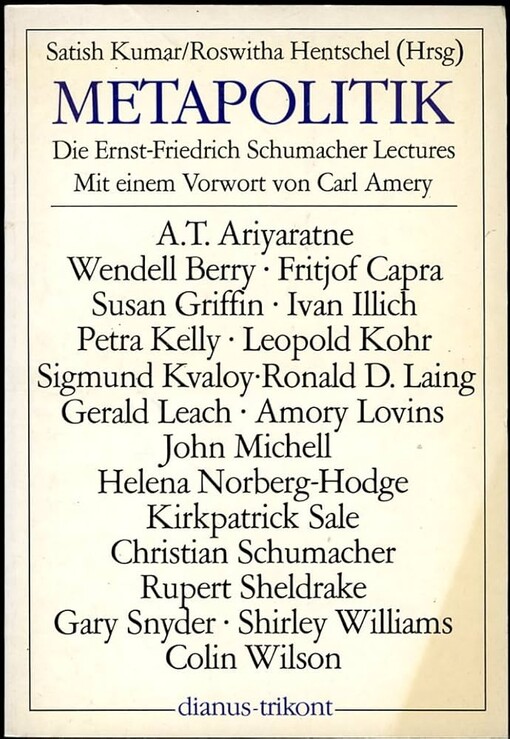 Satish Kumar/Roswitha Hentschel (Hrsg)
METAPOLITIK
Die Ernst-Friedrich Schumacher Lectures
Mit einem Vorwort von Carl Amery

A.T. Ariyaratne
Wendell Berry · Fritjof Capra
Susan Griffin · Ivan Illich
Petra Kelly · Leopold Kohr
Sigmund Kvaloy·Ronald D. Laing
Gerald Leach · Amory Lovins
John Michell
Helena Norberg-Hodge
Kirkpatrick Sale
Christian Schumacher
Rupert Sheldrake
Gary Snyder · Shirley Williams
Colin Wilson

dianus-trikont